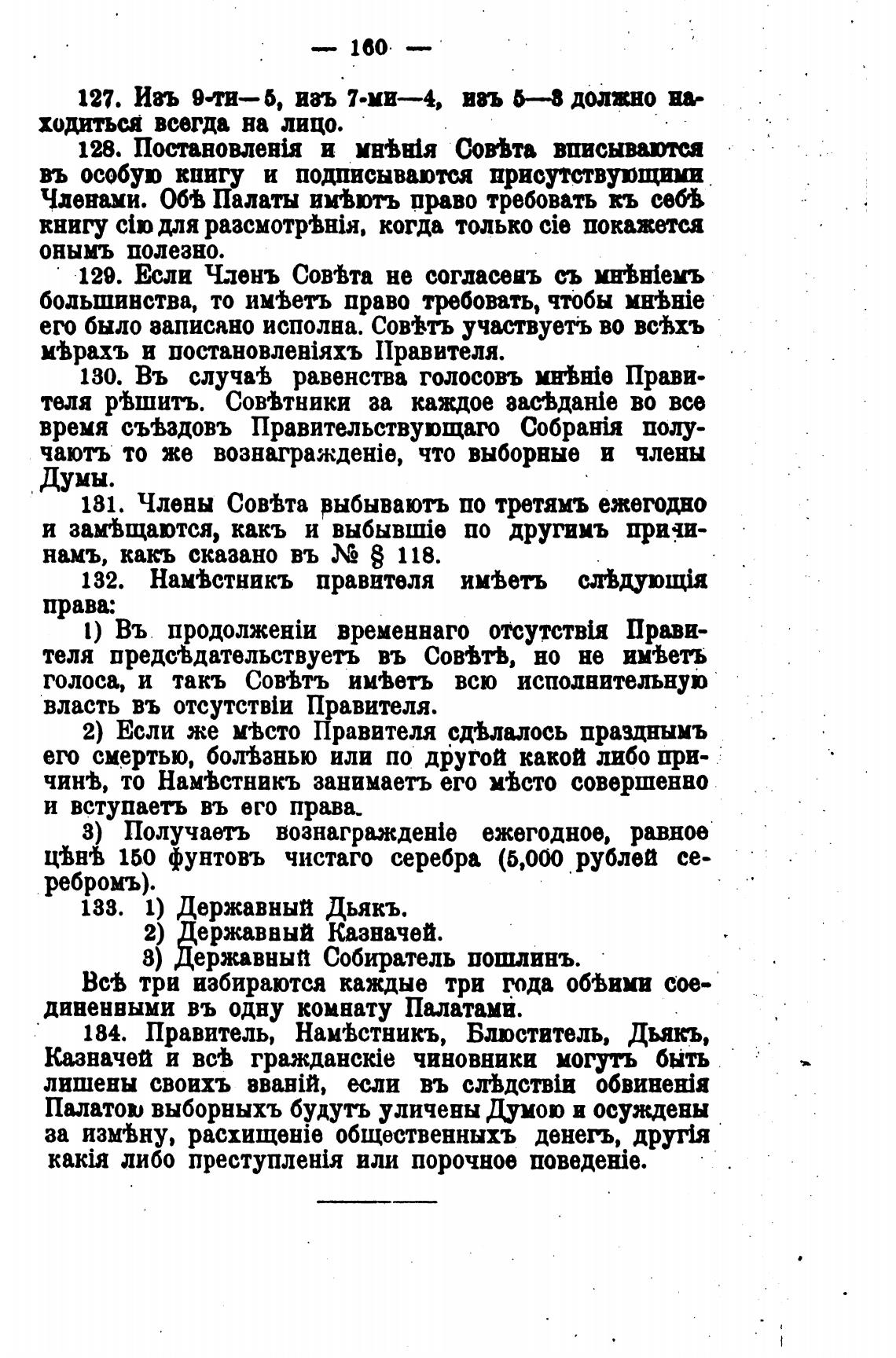 — 160 —

127. Изъ 9-ти—5, изъ 7-ми—4, изъ 5—3 должно находиться всегда на лицо.

128. Постановленія и мнѣнія Совѣта вписываются въ особую книгу и подписываются присутствующими Членами. Обѣ Палаты имѣютъ право требовать къ себѣ книгу сію для разсмотрѣнія, когда только сіе покажется онымъ полезно.

129. Если Членъ Совѣта не согласенъ съ мнѣніемъ большинства, то имѣетъ право требовать, чтобы мнѣніе его было записано исполна. Совѣтъ участвуетъ во всѣхъ мѣрахъ и постановленіяхъ Правителя.

130. Въ случаѣ равенства голосовъ мнѣніе Правителя рѣшитъ. Совѣтники за каждое засѣданіе во все время съѣздовъ Правительствующаго Собранія получаютъ то же вознагражденіе, что выборные и члены Думы.

131. Члены Совѣта выбываютъ по третямъ ежегодно и замѣщаются, какъ и выбывшіе по другимъ причинамъ, какъ сказано въ № § 118.

132. Намѣстникъ правителя имѣетъ слѣдующія права:

1) Въ продолженіи временнаго отсутствія Правителя предсѣдательствуетъ въ Совѣтѣ, но не имѣетъ голоса, и такъ Совѣтъ имѣетъ всю исполнительную власть въ отсутствіи Правителя.

2) Если же мѣсто Правителя сдѣлалось празднымъ его смертью, болѣзнью или по другой какой либо причинѣ, то Намѣстникъ занимаетъ его мѣсто совершенно и вступаетъ въ его права.

3) Получаетъ вознагражденіе ежегодное, равное цѣнѣ 150 фунтовъ чистаго серебра (5,000 рублей серебромъ).

133. 1) Державный Дьякъ.
2) Державный Казначей.
3) Державный Собиратель пошлинъ.

Всѣ три избираются каждые три года обѣими соединенными въ одну комнату Палатами.

134. Правитель, Намѣстникъ, Блюститель, Дьякъ, Казначей и всѣ гражданскіе чиновники могутъ быть лишены своихъ званій, если въ слѣдствіи обвиненія Палатою выборныхъ будутъ уличены Думою и осуждены за измѣну, расхищеніе общественныхъ денегъ, другія какія либо преступленія или порочное поведеніе.